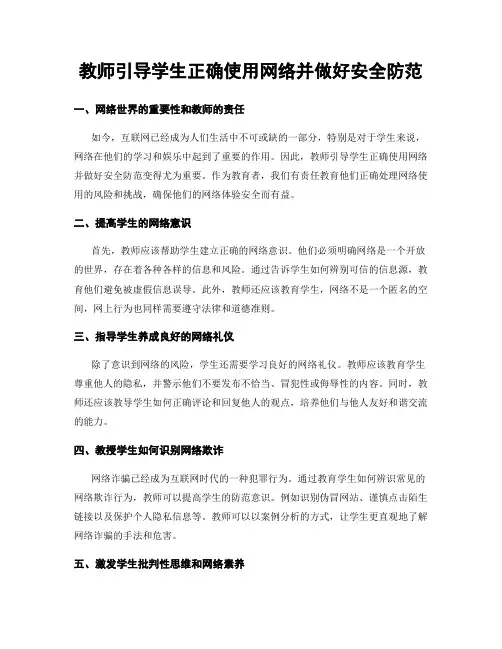 教师引导学生正确使用网络并做好安全防范

一、网络世界的重要性和教师的责任

如今，互联网已经成为人们生活中不可或缺的一部分，特别是对于学生来说，网络在他们的学习和娱乐中起到了重要的作用。因此，教师引导学生正确使用网络并做好安全防范变得尤为重要。作为教育者，我们有责任教育他们正确处理网络使用的风险和挑战，确保他们的网络体验安全而有益。

二、提高学生的网络意识

首先，教师应该帮助学生建立正确的网络意识。他们必须明确网络是一个开放的世界，存在着各种各样的信息和风险。通过告诉学生如何辨别可信的信息源，教育他们避免被虚假信息误导。此外，教师还应该教育学生，网络不是一个匿名的空间，网上行为也同样需要遵守法律和道德准则。

三、指导学生养成良好的网络礼仪

除了意识到网络的风险，学生还需要学习良好的网络礼仪。教师应该教育学生尊重他人的隐私，并警示他们不要发布不恰当、冒犯性或侮辱性的内容。同时，教师还应该教导学生如何正确评论和回复他人的观点，培养他们与他人友好和谐交流的能力。

四、教授学生如何识别网络欺诈

网络诈骗已经成为互联网时代的一种犯罪行为。通过教育学生如何辨识常见的网络欺诈行为，教师可以提高学生的防范意识。例如识别伪冒网站、谨慎点击陌生链接以及保护个人隐私信息等。教师可以以案例分析的方式，让学生更直观地了解网络诈骗的手法和危害。

五、激发学生批判性思维和网络素养